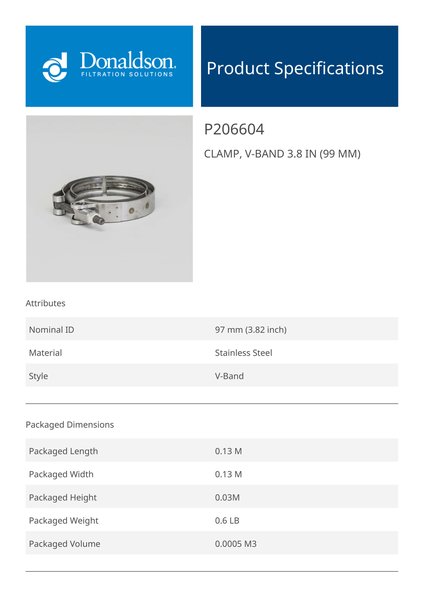 Donaldson.
FILTRATION SOLUTIONS

Product Specifications

P206604

CLAMP, V-BAND 3.8 IN (99 MM)

Attributes

Nominal ID
97 mm (3.82 inch)

Material
Stainless Steel

Style
V-Band

Packaged Dimensions

Packaged Length
0.13 M

Packaged Width
0.13 M

Packaged Height
0.03M

Packaged Weight
0.6 LB

Packaged Volume
0.0005 M3